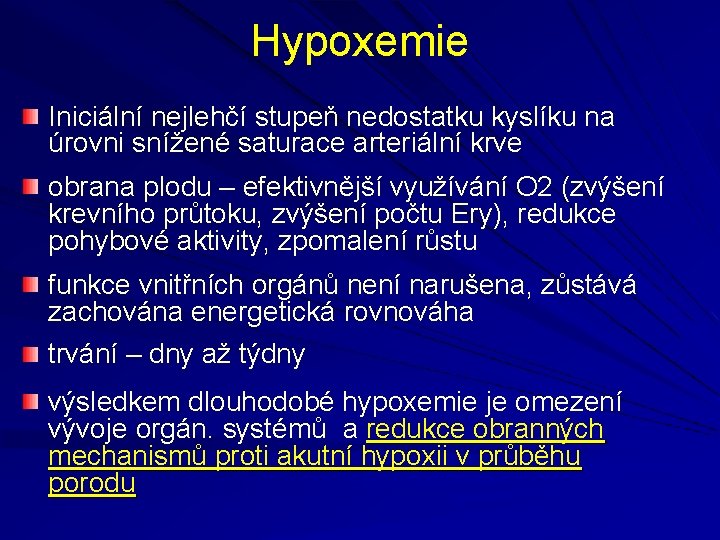 Hypoxemie

Iniciální nejlehčí stupeň nedostatku kyslíku na úrovni snížené saturace arteriální krve

obrana plodu – efektivnější využívání O2 (zvýšení krevního průtoku, zvýšení počtu Ery), redukce pohybové aktivity, zpomalení růstu

funkce vnitřních orgánů není narušena, zůstává zachována energetická rovnováha

trvání – dny až týdny

výsledkem dlouhodobé hypoxemie je omezení vývoje orgán. systémů a redukce obranných mechanismů proti akutní hypoxii v průběhu porodu